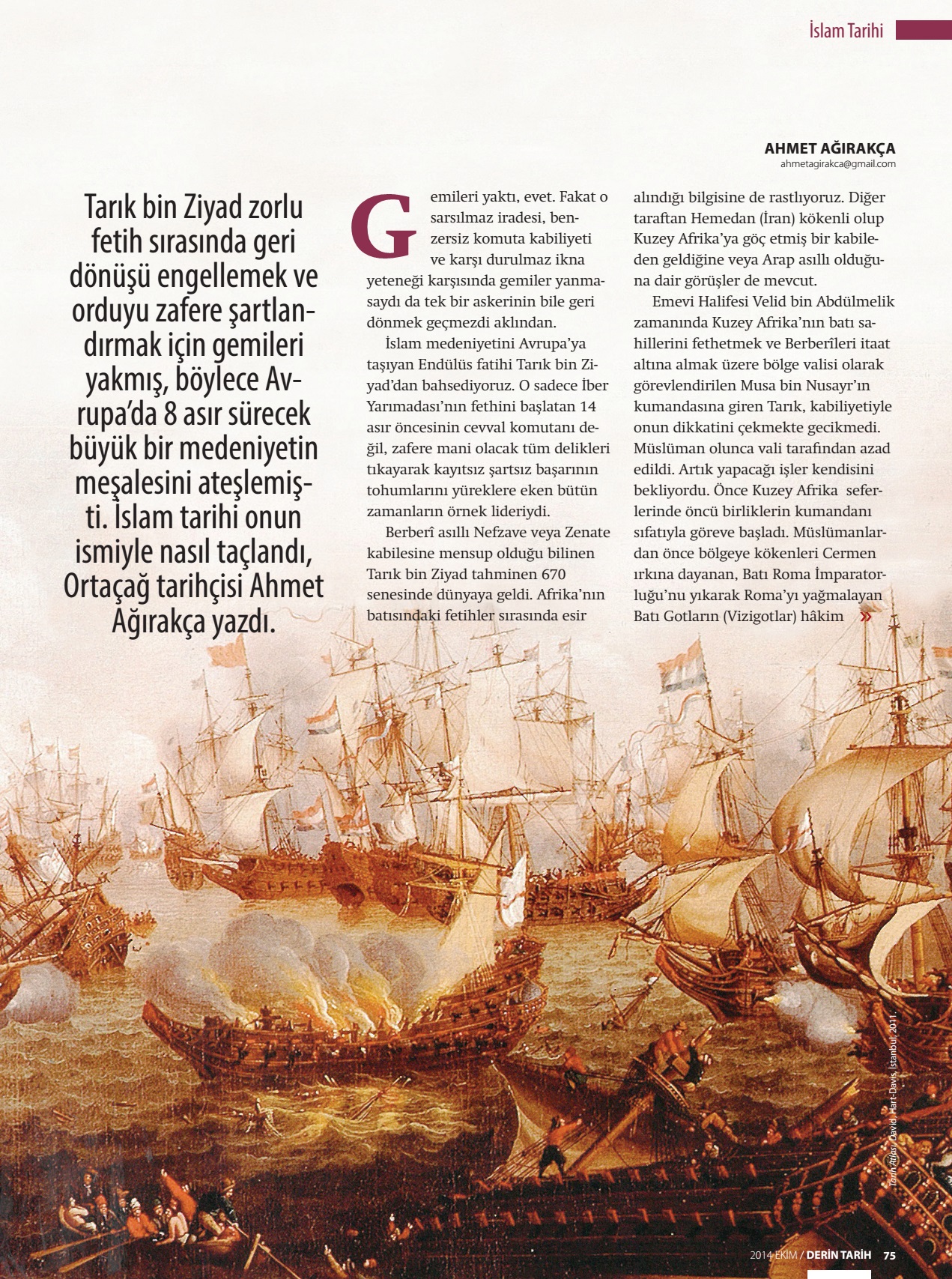 İslam Tarihi

AHMET AĞIRAKÇA
ahmetagirakca@gmail.com

Tarık bin Ziyad zorlu fetih sırasında geri dönüşü engellemek ve orduyu zafere şartlandırmak için gemileri yakmış, böylece Avrupa'da 8 asır sürecek büyük bir medeniyetin meşalesini ateşlemişti. İslam tarihi onun ismiyle nasıl taçlandı, Ortaçağ tarihçisi Ahmet Ağırakça yazdı.

Gemileri yaktı, evet. Fakat o sarsılmaz iradesi, benzersiz komuta kabiliyeti ve karşı durulmaz ikna yeteneği karşısında gemiler yanmasaydı da tek bir askerinin bile geri dönmek geçmezdi aklından.

İslam medeniyetini Avrupa'ya taşıyan Endülüs fatihi Tarık bin Ziyad'dan bahsediyoruz. O sadece İber Yarımadası'nın fethini başlatan 14 asır öncesinin cevval komutanı değil, zafere mani olacak tüm delikleri tıkayarak kayıtsız şartsız başarının tohumlarını yüreklere eken bütün zamanların örnek lideriydi.

Berberî asıllı Nefzave veya Zenate kabilesine mensup olduğu bilinen Tarık bin Ziyad tahminen 670 senesinde dünyaya geldi. Afrika'nın batısındaki fetihler sırasında esir alındığı bilgisine de rastlıyoruz. Diğer taraftan Hemedan (İran) kökenli olup Kuzey Afrika'ya göç etmiş bir kabileden geldiğine veya Arap asıllı olduğuna dair görüşler de mevcut.

Emevi Halifesi Velid bin Abdülmelik zamanında Kuzey Afrika'nın batı sahillerini fethetmek ve Berberîleri itaat altına almak üzere bölge valisi olarak görevlendirilen Musa bin Nusayr'ın kumandasına giren Tarık, kabiliyetiyle onun dikkatini çekmekte gecikmedi. Müslüman olunca vali tarafından azad edildi. Artık yapacağı işler kendisini bekliyordu. Önce Kuzey Afrika seferlerinde öncü birliklerin kumandanı sıfatıyla göreve başladı. Müslümanlardan önce bölgeye kökenleri Cermen ırkına dayanan, Batı Roma İmparatorluğu'nu yıkarak Roma'yı yağmalayan Batı Gotların (Vizigotlar) hâkim »

Tarih Atlası, David, Hart-Davis, İstanbul, 2011.

2014 EKİM / DERİN TARİH 75